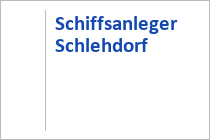 Schiffsanleger Schlehdorf